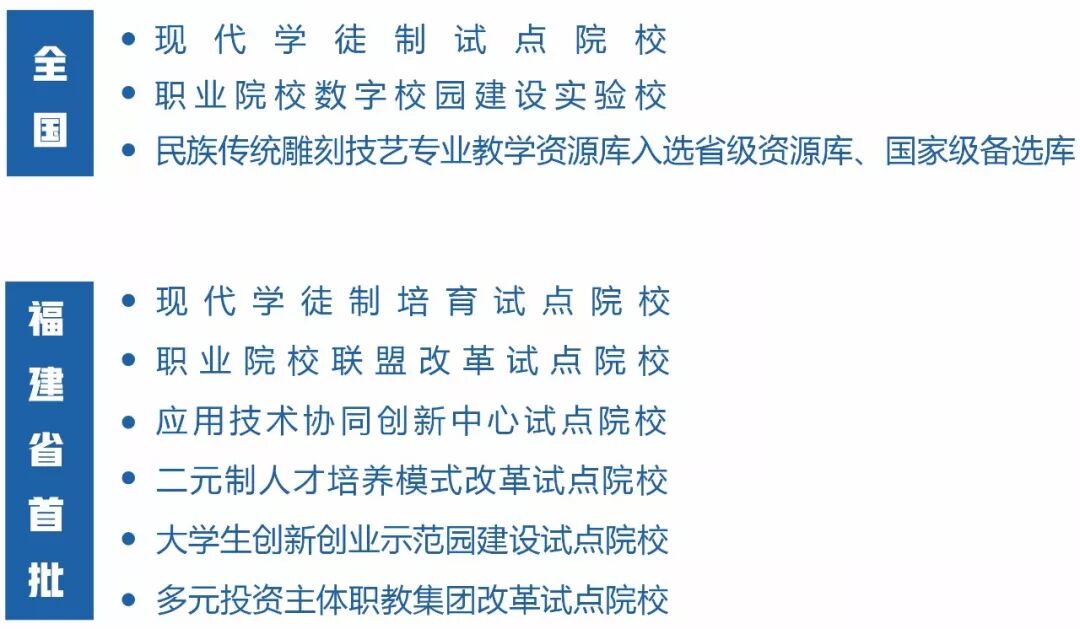 全国

• 现代学徒制试点院校
• 职业院校数字校园建设实验校
• 民族传统雕刻技艺专业教学资源库入选省级资源库、国家级备选库

福建省首批

• 现代学徒制培育试点院校
• 职业院校联盟改革试点院校
• 应用技术协同创新中心试点院校
• 二元制人才培养模式改革试点院校
• 大学生创新创业示范园建设试点院校
• 多元投资主体职教集团改革试点院校